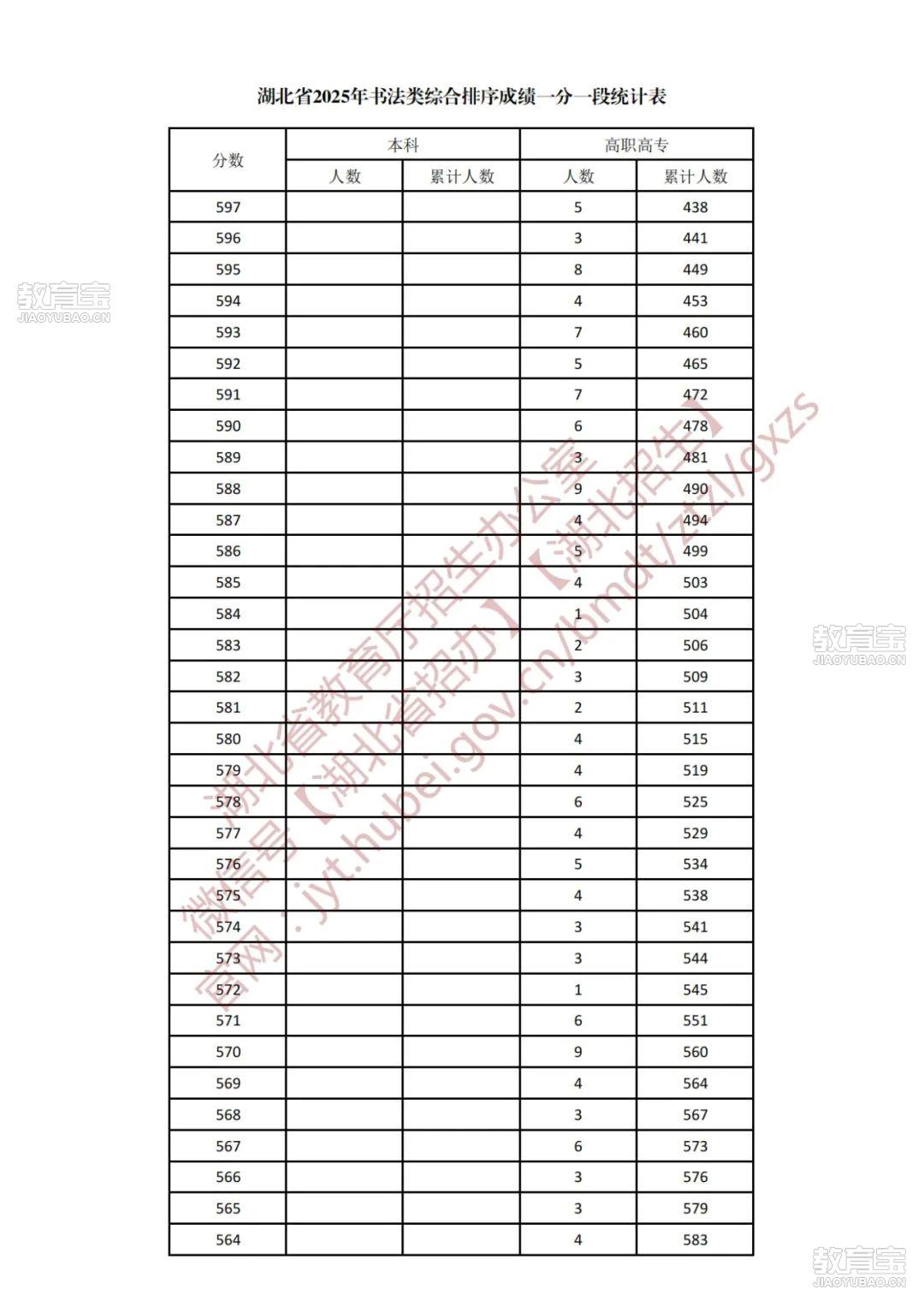 湖北省2025年书法类综合排序成绩一分一段统计表

| 分数 | 本科 人数 | 本科 累计人数 | 高职高专 人数 | 高职高专 累计人数 |
|---|---|---|---|---|
| 597 | | | 5 | 438 |
| 596 | | | 3 | 441 |
| 595 | | | 8 | 449 |
| 594 | | | 4 | 453 |
| 593 | | | 7 | 460 |
| 592 | | | 5 | 465 |
| 591 | | | 7 | 472 |
| 590 | | | 6 | 478 |
| 589 | | | 3 | 481 |
| 588 | | | 9 | 490 |
| 587 | | | 4 | 494 |
| 586 | | | 5 | 499 |
| 585 | | | 4 | 503 |
| 584 | | | 1 | 504 |
| 583 | | | 2 | 506 |
| 582 | | | 3 | 509 |
| 581 | | | 2 | 511 |
| 580 | | | 4 | 515 |
| 579 | | | 4 | 519 |
| 578 | | | 6 | 525 |
| 577 | | | 4 | 529 |
| 576 | | | 5 | 534 |
| 575 | | | 4 | 538 |
| 574 | | | 3 | 541 |
| 573 | | | 3 | 544 |
| 572 | | | 1 | 545 |
| 571 | | | 6 | 551 |
| 570 | | | 9 | 560 |
| 569 | | | 4 | 564 |
| 568 | | | 3 | 567 |
| 567 | | | 6 | 573 |
| 566 | | | 3 | 576 |
| 565 | | | 3 | 579 |
| 564 | | | 4 | 583 |

湖北省教育厅招生办公室
微信号【湖北省招办】【湖北招生】
官网：jyt.hubei.gov.cn/bmdt/ztzl/gxzs

教育宝 JIAOYUBAO.CN
教育宝 JIAOYUBAO.CN
教育宝 JIAOYUBAO.CN